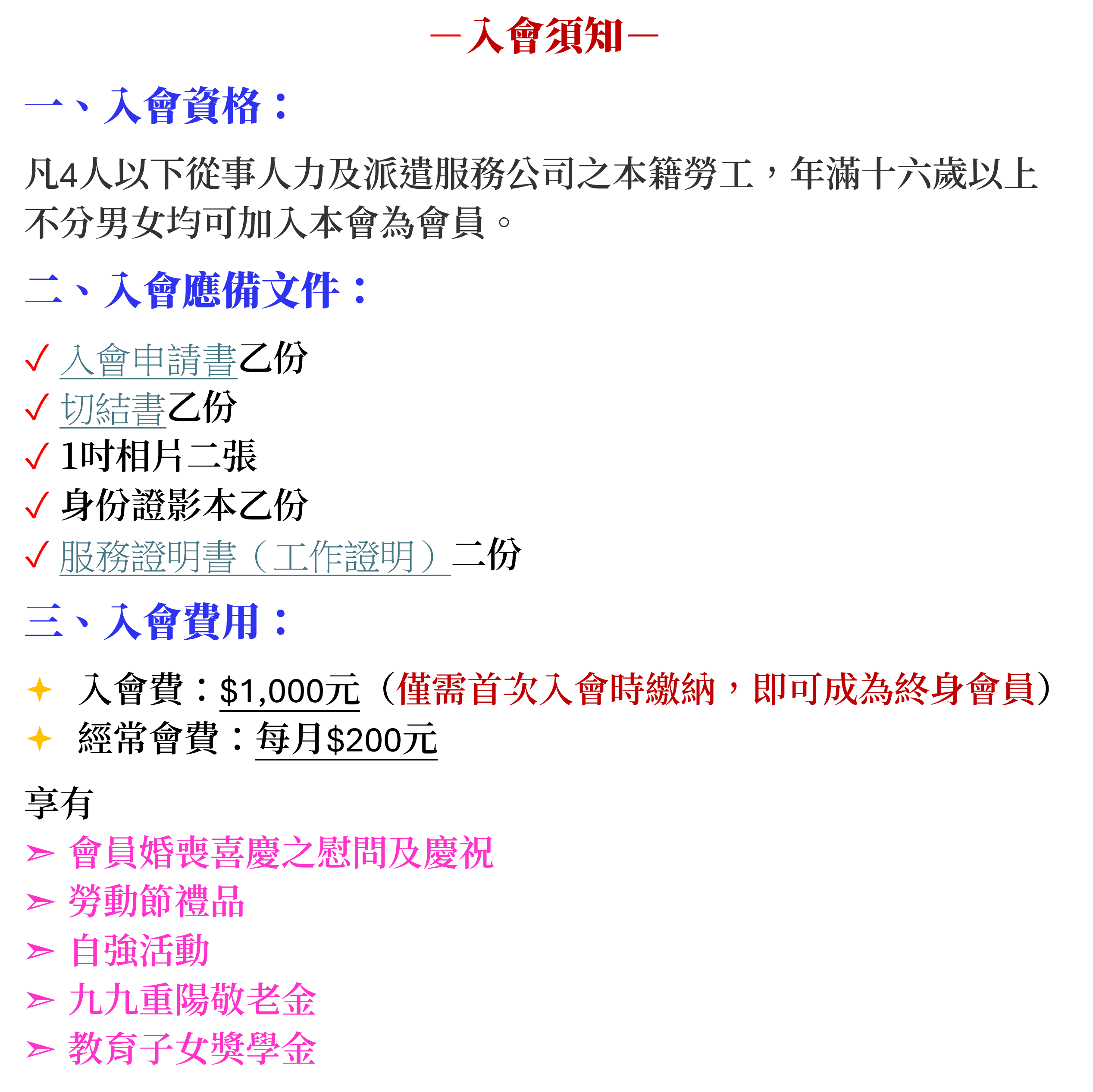 —入會須知—

一、入會資格：

凡4人以下從事人力及派遣服務公司之本籍勞工，年滿十六歲以上不分男女均可加入本會為會員。

二、入會應備文件：

✓ 入會申請書乙份
✓ 切結書乙份
✓ 1吋相片二張
✓ 身份證影本乙份
✓ 服務證明書（工作證明）二份

三、入會費用：

✦ 入會費：$1,000元（僅需首次入會時繳納，即可成為終身會員）
✦ 經常會費：每月$200元

享有
➢ 會員婚喪喜慶之慰問及慶祝
➢ 勞動節禮品
➢ 自強活動
➢ 九九重陽敬老金
➢ 教育子女獎學金